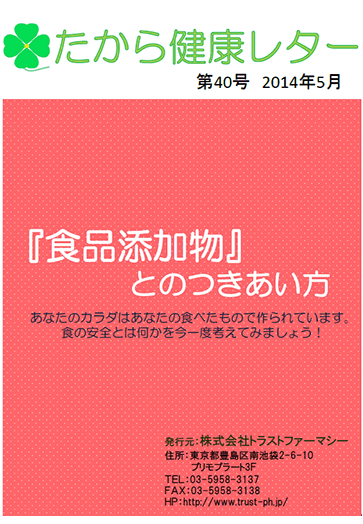 たから健康レター

第40号　2014年5月

『食品添加物』
とのつきあい方

あなたのカラダはあなたの食べたもので作られています。
食の安全とは何かを今一度考えてみましょう！

発行元：株式会社トラストファーマシー
住所：東京都豊島区南池袋2-6-10
プリモプラート3F
TEL：03-5958-3137
FAX：03-5958-3138
HP：http://www.trust-ph.jp/